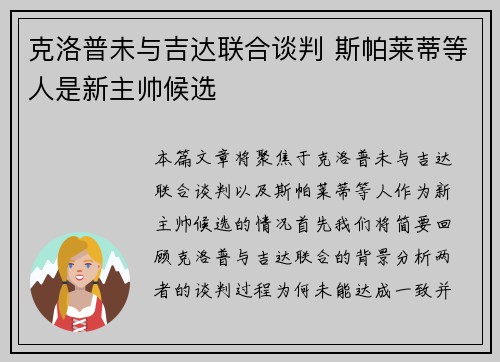 克洛普未与吉达联合谈判 斯帕莱蒂等人是新主帅候选

本篇文章将聚焦于克洛普未与吉达联合谈判以及斯帕莱蒂等人作为新主帅候选的情况首先我们将简要回顾克洛普与吉达联合的背景分析两者的谈判过程为何未能达成一致并